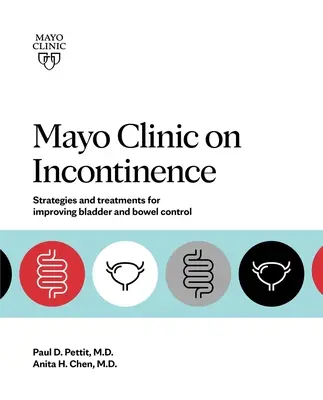 MAYO
CLINIC

Mayo Clinic on Incontinence

Strategies and treatments for improving bladder and bowel control

Paul D. Pettit, M.D.
Anita H. Chen, M.D.